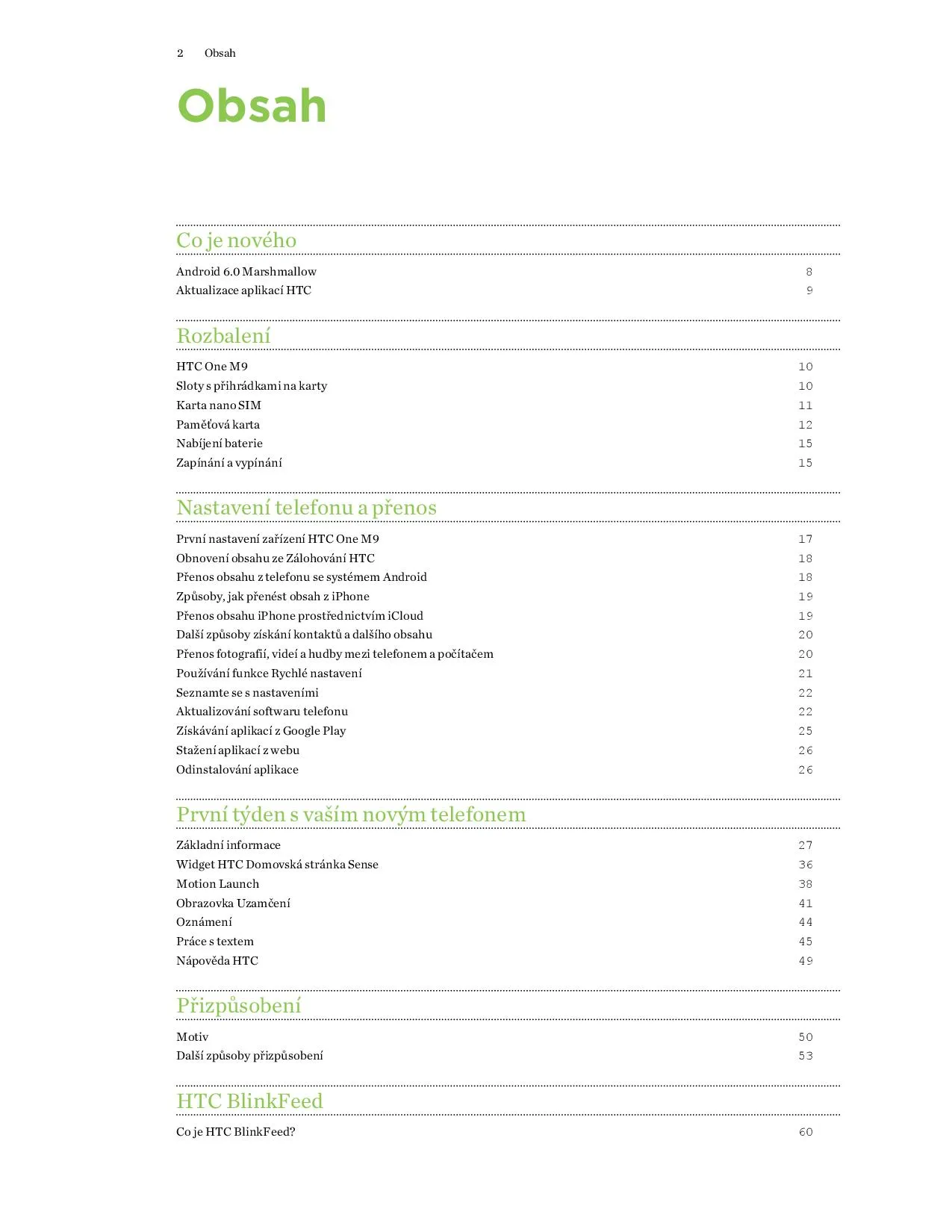 2 Obsah

Obsah

Co je nového

Android 6.0 Marshmallow 8
Aktualizace aplikací HTC 9

Rozbalení

HTC One M9 10
Sloty s přihrádkami na karty 10
Karta nano SIM 11
Paměťová karta 12
Nabíjení baterie 15
Zapínání a vypínání 15

Nastavení telefonu a přenos

První nastavení zařízení HTC One M9 17
Obnovení obsahu ze Zálohování HTC 18
Přenos obsahu z telefonu se systémem Android 18
Způsoby, jak přenést obsah z iPhone 19
Přenos obsahu iPhone prostřednictvím iCloud 19
Další způsoby získání kontaktů a dalšího obsahu 20
Přenos fotografií, videí a hudby mezi telefonem a počítačem 20
Používání funkce Rychlé nastavení 21
Seznamte se s nastaveními 22
Aktualizování softwaru telefonu 22
Získávání aplikací z Google Play 25
Stažení aplikací z webu 26
Odinstalování aplikace 26

První týden s vaším novým telefonem

Základní informace 27
Widget HTC Domovská stránka Sense 36
Motion Launch 38
Obrazovka Uzamčení 41
Oznámení 44
Práce s textem 45
Nápověda HTC 49

Přizpůsobení

Motiv 50
Další způsoby přizpůsobení 53

HTC BlinkFeed

Co je HTC BlinkFeed? 60